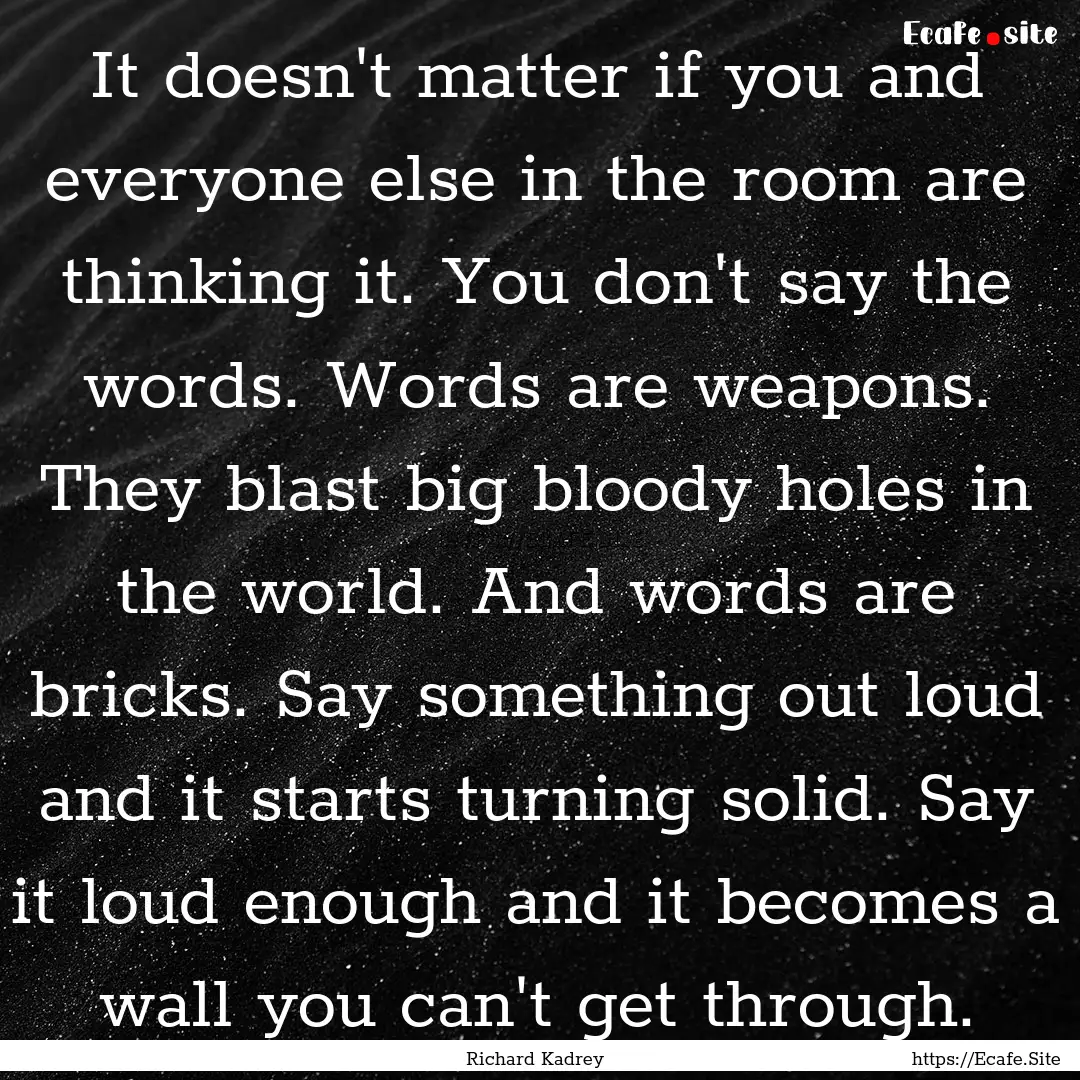 Ecafe.site

It doesn't matter if you and everyone else in the room are thinking it. You don't say the words. Words are weapons. They blast big bloody holes in the world. And words are bricks. Say something out loud and it starts turning solid. Say it loud enough and it becomes a wall you can't get through.

Richard Kadrey

https://Ecafe.Site